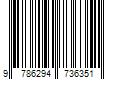 9 786294 736351